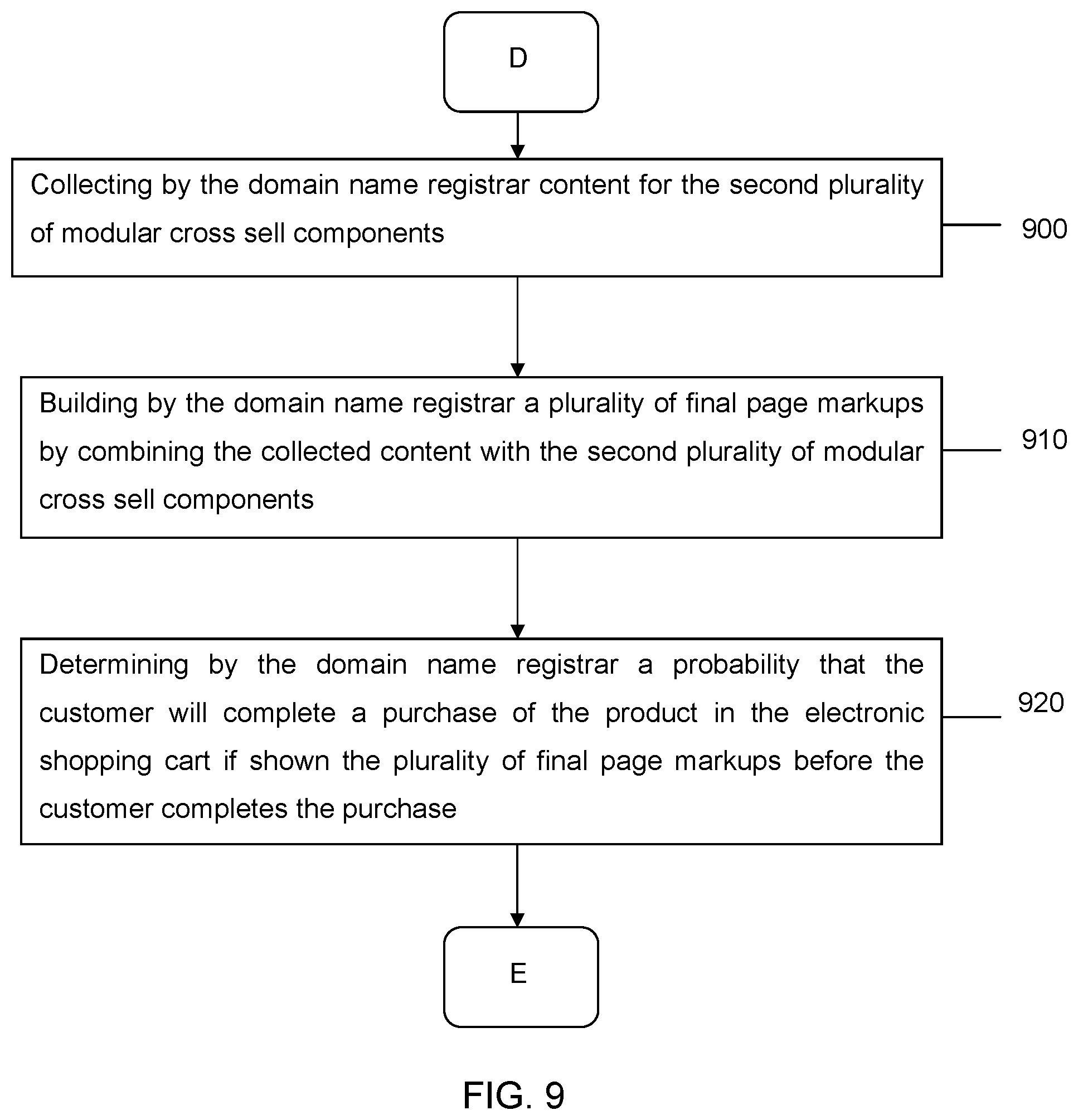 D

Collecting by the domain name registrar content for the second plurality of modular cross sell components

900

Building by the domain name registrar a plurality of final page markups by combining the collected content with the second plurality of modular cross sell components

910

Determining by the domain name registrar a probability that the customer will complete a purchase of the product in the electronic shopping cart if shown the plurality of final page markups before the customer completes the purchase

920

E

FIG. 9